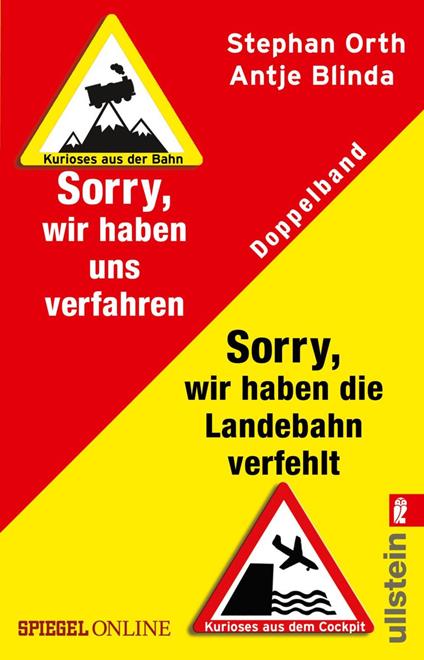 Stephan Orth
Antje Blinda

Kurioses aus der Bahn

Sorry, wir haben uns verfahren

Doppelband

Sorry, wir haben die Landebahn verfehlt

Kurioses aus dem Cockpit

SPIEGEL ONLINE

ullstein